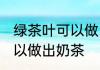 绿茶叶可以做
以做出奶茶